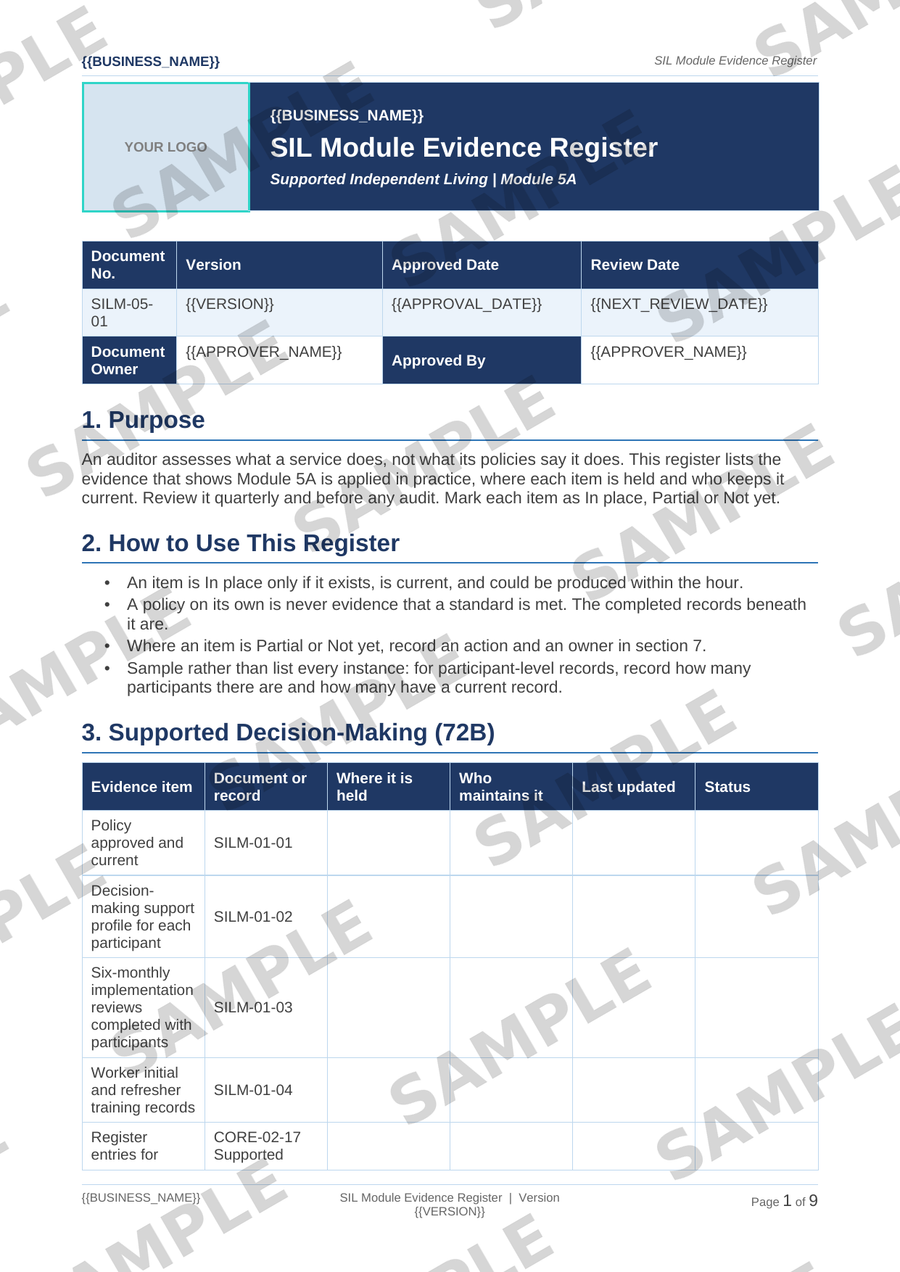 {{BUSINESS_NAME}}

SIL Module Evidence Register

YOUR LOGO

{{BUSINESS_NAME}}

SIL Module Evidence Register

Supported Independent Living | Module 5A

| Document No. | Version | Approved Date | Review Date |
|---|---|---|---|
| SILM-05-01 | {{VERSION}} | {{APPROVAL_DATE}} | {{NEXT_REVIEW_DATE}} |
| Document Owner | {{APPROVER_NAME}} | Approved By | {{APPROVER_NAME}} |

1. Purpose

An auditor assesses what a service does, not what its policies say it does. This register lists the evidence that shows Module 5A is applied in practice, where each item is held and who keeps it current. Review it quarterly and before any audit. Mark each item as In place, Partial or Not yet.

2. How to Use This Register

• An item is In place only if it exists, is current, and could be produced within the hour.
• A policy on its own is never evidence that a standard is met. The completed records beneath it are.
• Where an item is Partial or Not yet, record an action and an owner in section 7.
• Sample rather than list every instance: for participant-level records, record how many participants there are and how many have a current record.

3. Supported Decision-Making (72B)

| Evidence item | Document or record | Where it is held | Who maintains it | Last updated | Status |
|---|---|---|---|---|---|
| Policy approved and current | SILM-01-01 | | | | |
| Decision-making support profile for each participant | SILM-01-02 | | | | |
| Six-monthly implementation reviews completed with participants | SILM-01-03 | | | | |
| Worker initial and refresher training records | SILM-01-04 | | | | |
| Register entries for | CORE-02-17 Supported | | | | |

{{BUSINESS_NAME}}

SIL Module Evidence Register | Version {{VERSION}}

Page 1 of 9

SAMPLE